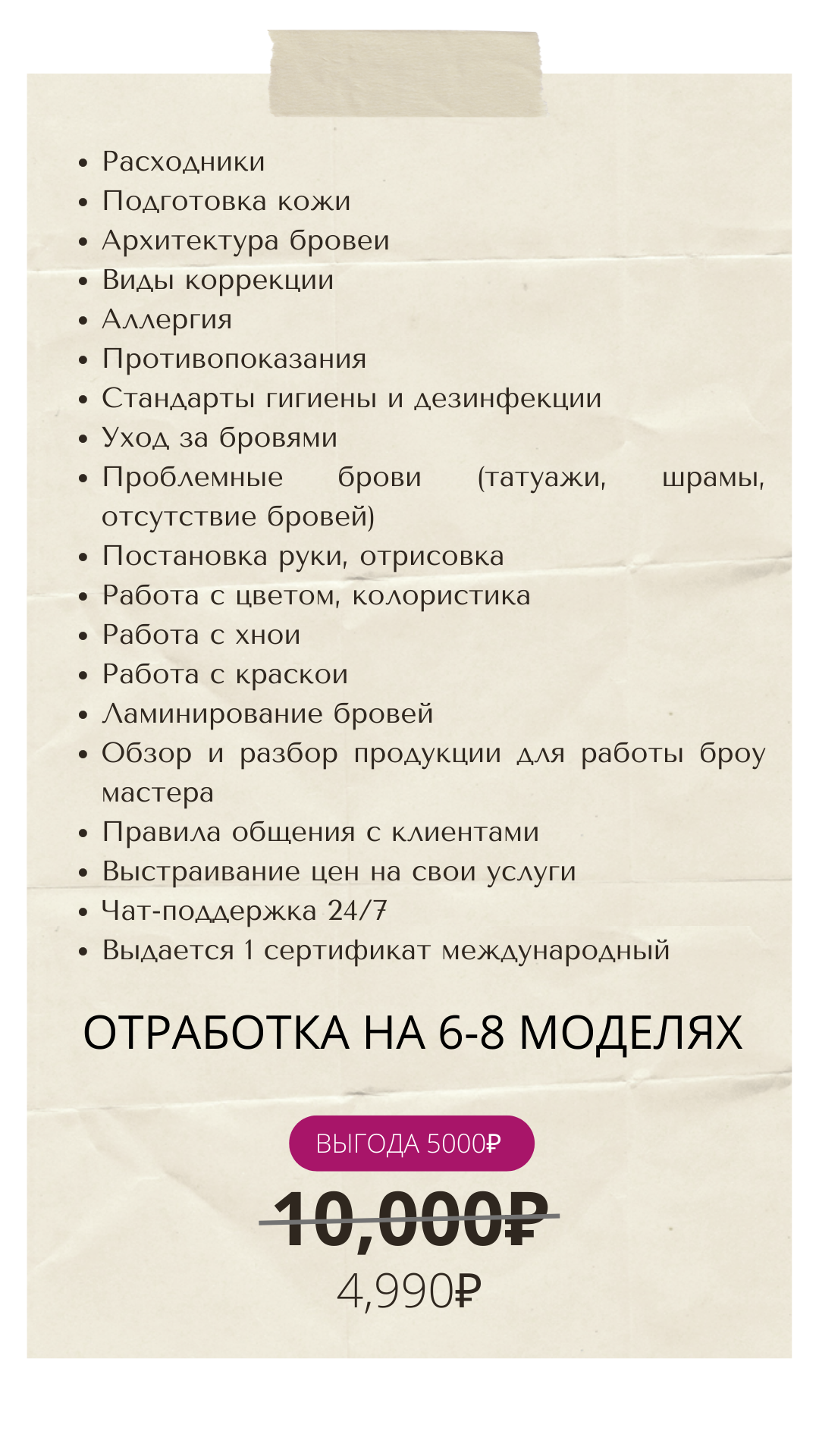 • Расходники
• Подготовка кожи
• Архитектура бровеи
• Виды коррекции
• Аллергия
• Противопоказания
• Стандарты гигиены и дезинфекции
• Уход за бровями
• Проблемные брови (татуажи, шрамы, отсутствие бровей)
• Постановка руки, отрисовка
• Работа с цветом, колористика
• Работа с хнои
• Работа с краскои
• Ламинирование бровей
• Обзор и разбор продукции для работы броу мастера
• Правила общения с клиентами
• Выстраивание цен на свои услуги
• Чат-поддержка 24/7
• Выдается 1 сертификат международный

ОТРАБОТКА НА 6-8 МОДЕЛЯХ

ВЫГОДА 5000₽

10,000₽

4,990₽